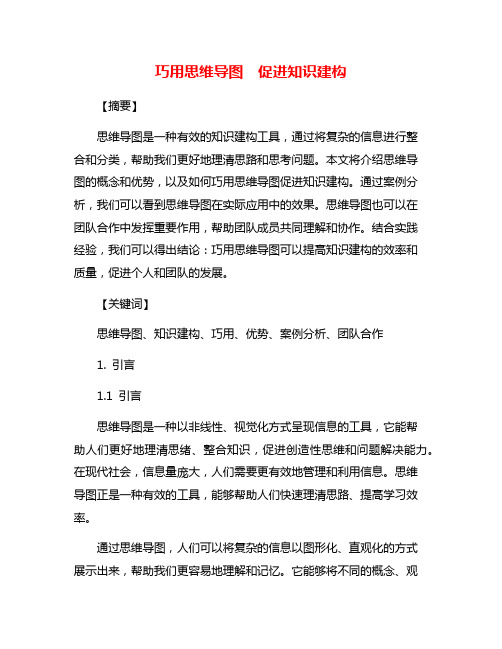 巧用思维导图　促进知识建构

【摘要】

思维导图是一种有效的知识建构工具，通过将复杂的信息进行整合和分类，帮助我们更好地理清思路和思考问题。本文将介绍思维导图的概念和优势，以及如何巧用思维导图促进知识建构。通过案例分析，我们可以看到思维导图在实际应用中的效果。思维导图也可以在团队合作中发挥重要作用，帮助团队成员共同理解和协作。结合实践经验，我们可以得出结论：巧用思维导图可以提高知识建构的效率和质量，促进个人和团队的发展。

【关键词】

思维导图、知识建构、巧用、优势、案例分析、团队合作

1. 引言

1.1 引言

思维导图是一种以非线性、视觉化方式呈现信息的工具，它能帮助人们更好地理清思绪、整合知识，促进创造性思维和问题解决能力。在现代社会，信息量庞大，人们需要更有效地管理和利用信息。思维导图正是一种有效的工具，能够帮助人们快速理清思路、提高学习效率。

通过思维导图，人们可以将复杂的信息以图形化、直观化的方式展示出来，帮助我们更容易地理解和记忆。它能够将不同的概念、观